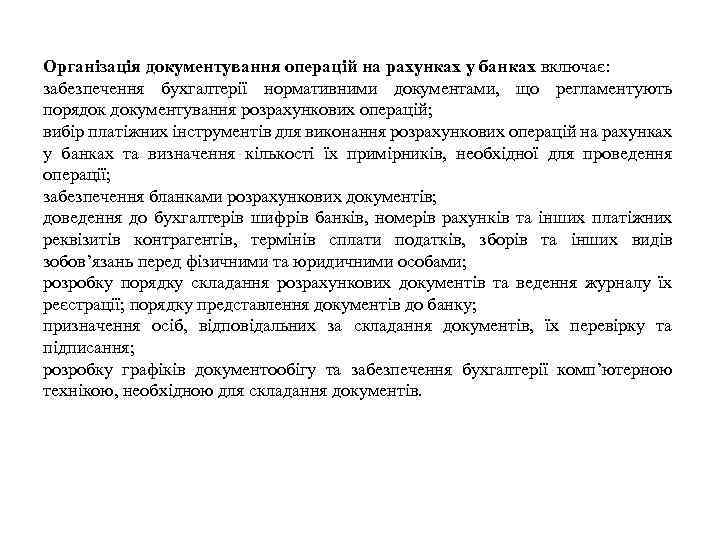 Організація документування операцій на рахунках у банках включає:
забезпечення бухгалтерії нормативними документами, що регламентують порядок документування розрахункових операцій;
вибір платіжних інструментів для виконання розрахункових операцій на рахунках у банках та визначення кількості їх примірників, необхідної для проведення операції;
забезпечення бланками розрахункових документів;
доведення до бухгалтерів шифрів банків, номерів рахунків та інших платіжних реквізитів контрагентів, термінів сплати податків, зборів та інших видів зобов'язань перед фізичними та юридичними особами;
розробку порядку складання розрахункових документів та ведення журналу їх реєстрації; порядку представлення документів до банку;
призначення осіб, відповідальних за складання документів, їх перевірку та підписання;
розробку графіків документообігу та забезпечення бухгалтерії комп'ютерною технікою, необхідною для складання документів.